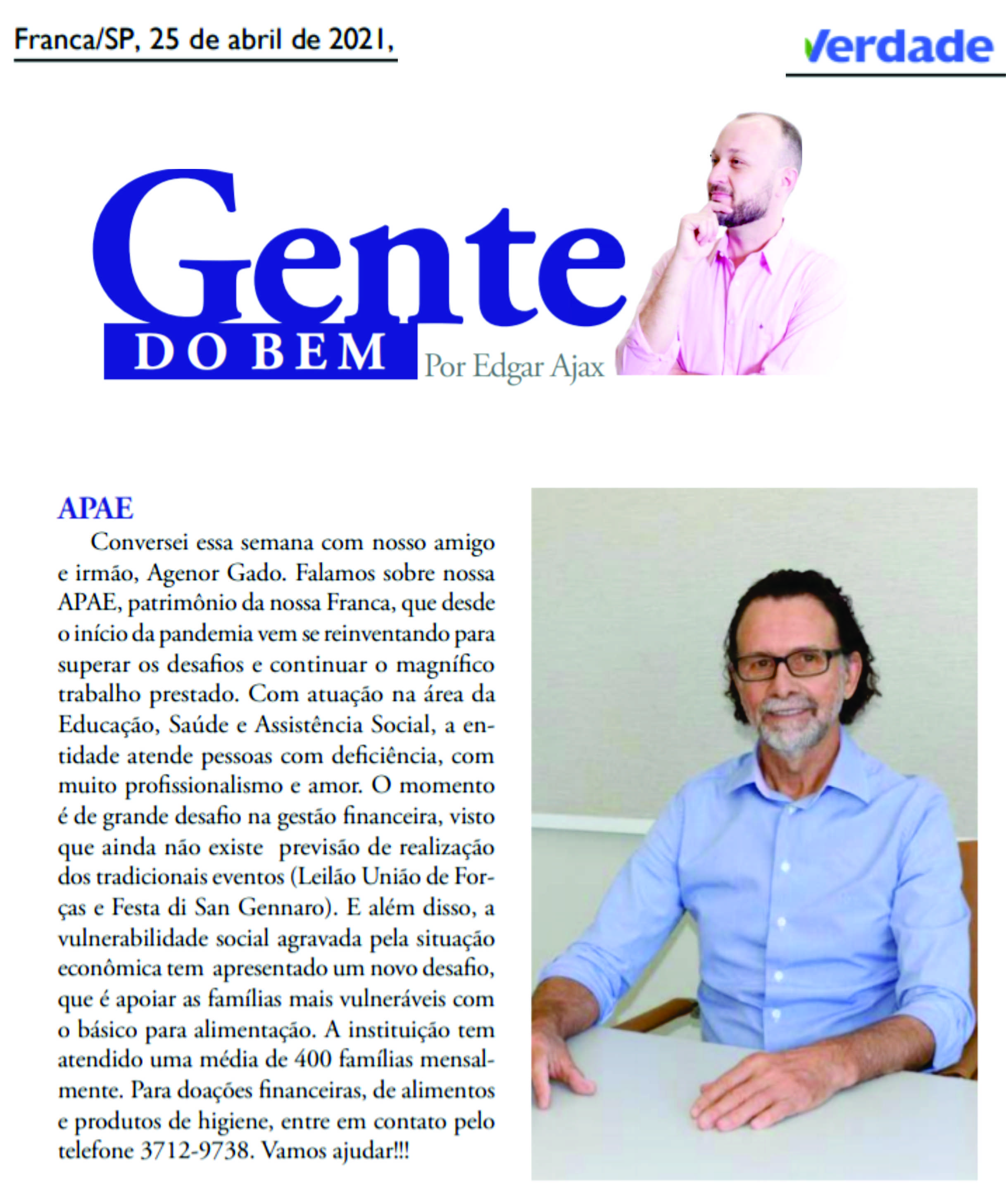 Franca/SP, 25 de abril de 2021,

Verdade

Gente
DO BEM
Por Edgar Ajax

APAE

Conversei essa semana com nosso amigo e irmão, Agenor Gado. Falamos sobre nossa APAE, patrimônio da nossa Franca, que desde o início da pandemia vem se reinventando para superar os desafios e continuar o magnífico trabalho prestado. Com atuação na área da Educação, Saúde e Assistência Social, a entidade atende pessoas com deficiência, com muito profissionalismo e amor. O momento é de grande desafio na gestão financeira, visto que ainda não existe previsão de realização dos tradicionais eventos (Leilão União de Forças e Festa di San Gennaro). E além disso, a vulnerabilidade social agravada pela situação econômica tem apresentado um novo desafio, que é apoiar as famílias mais vulneráveis com o básico para alimentação. A instituição tem atendido uma média de 400 famílias mensalmente. Para doações financeiras, de alimentos e produtos de higiene, entre em contato pelo telefone 3712-9738. Vamos ajudar!!!